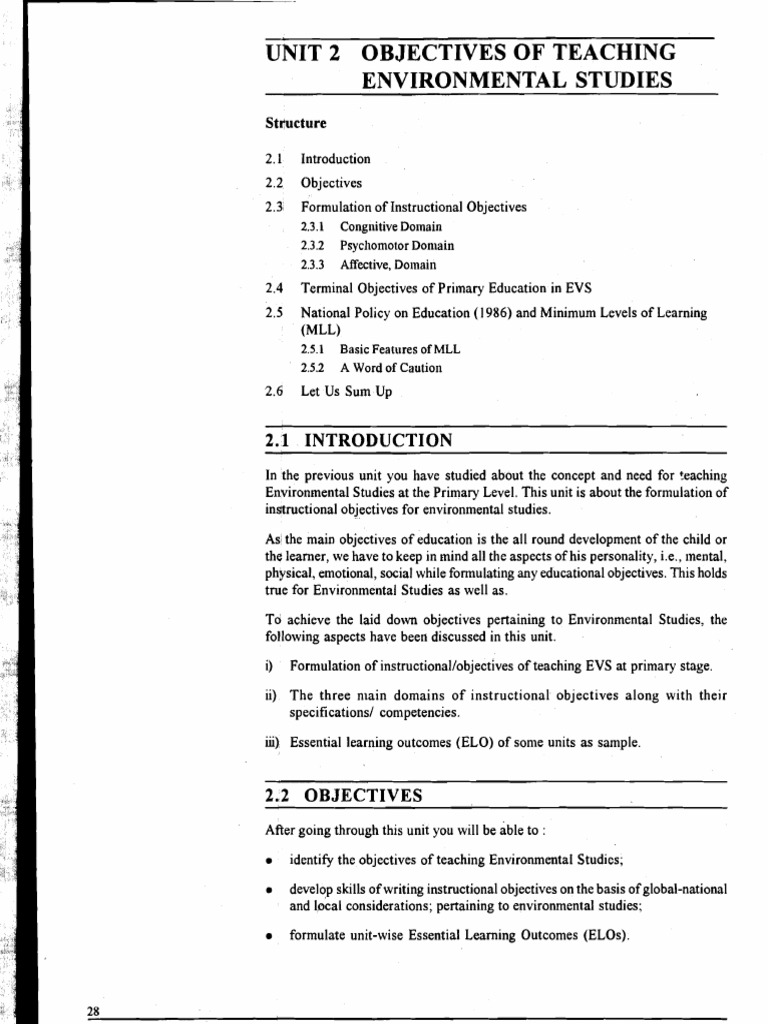 UNIT 2 OBJECTIVES OF TEACHING ENVIRONMENTAL STUDIES

Structure

2.1 Introduction
2.2 Objectives
2.3 Formulation of Instructional Objectives
2.3.1 Congnitive Domain
2.3.2 Psychomotor Domain
2.3.3 Affective, Domain
2.4 Terminal Objectives of Primary Education in EVS
2.5 National Policy on Education (1986) and Minimum Levels of Learning (MLL)
2.5.1 Basic Features of MLL
2.5.2 A Word of Caution
2.6 Let Us Sum Up

2.1 INTRODUCTION

In the previous unit you have studied about the concept and need for teaching Environmental Studies at the Primary Level. This unit is about the formulation of instructional objectives for environmental studies.

As the main objectives of education is the all round development of the child or the learner, we have to keep in mind all the aspects of his personality, i.e., mental, physical, emotional, social while formulating any educational objectives. This holds true for Environmental Studies as well as.

To achieve the laid down objectives pertaining to Environmental Studies, the following aspects have been discussed in this unit.

i) Formulation of instructional/objectives of teaching EVS at primary stage.

ii) The three main domains of instructional objectives along with their specifications/ competencies.

iii) Essential learning outcomes (ELO) of some units as sample.

2.2 OBJECTIVES

After going through this unit you will be able to :

• identify the objectives of teaching Environmental Studies;

• develop skills of writing instructional objectives on the basis of global-national and local considerations; pertaining to environmental studies;

• formulate unit-wise Essential Learning Outcomes (ELOs).

28